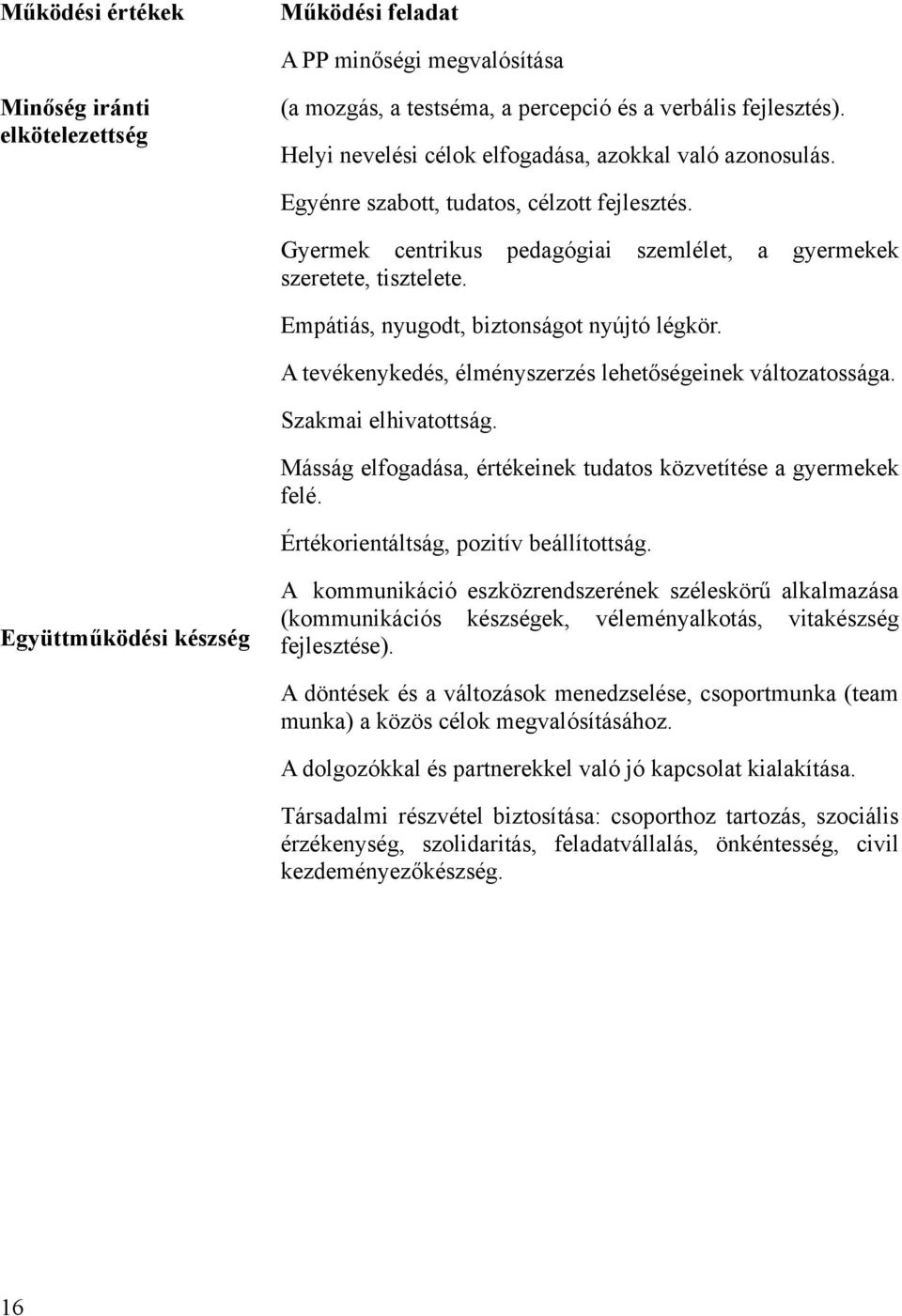 | Működési értékek | Működési feladat |
|---|---|
| Minőség iránti elkötelezettség | A PP minőségi megvalósítása (a mozgás, a testséma, a percepció és a verbális fejlesztés). Helyi nevelési célok elfogadása, azokkal való azonosulás. Egyénre szabott, tudatos, célzott fejlesztés. Gyermek centrikus pedagógiai szemlélet, a gyermekek szeretete, tisztelete. Empátiás, nyugodt, biztonságot nyújtó légkör. A tevékenykedés, élményszerzés lehetőségeinek változatossága. Szakmai elhivatottság. Másság elfogadása, értékeinek tudatos közvetítése a gyermekek felé. Értékorientáltság, pozitív beállítottság. |
| Együttműködési készség | A kommunikáció eszközrendszerének széleskörű alkalmazása (kommunikációs készségek, véleményalkotás, vitakészség fejlesztése). A döntések és a változások menedzselése, csoportmunka (team munka) a közös célok megvalósításához. A dolgozókkal és partnerekkel való jó kapcsolat kialakítása. Társadalmi részvétel biztosítása: csoporthoz tartozás, szociális érzékenység, szolidaritás, feladatvállalás, önkéntesség, civil kezdeményezőkészség. |

16